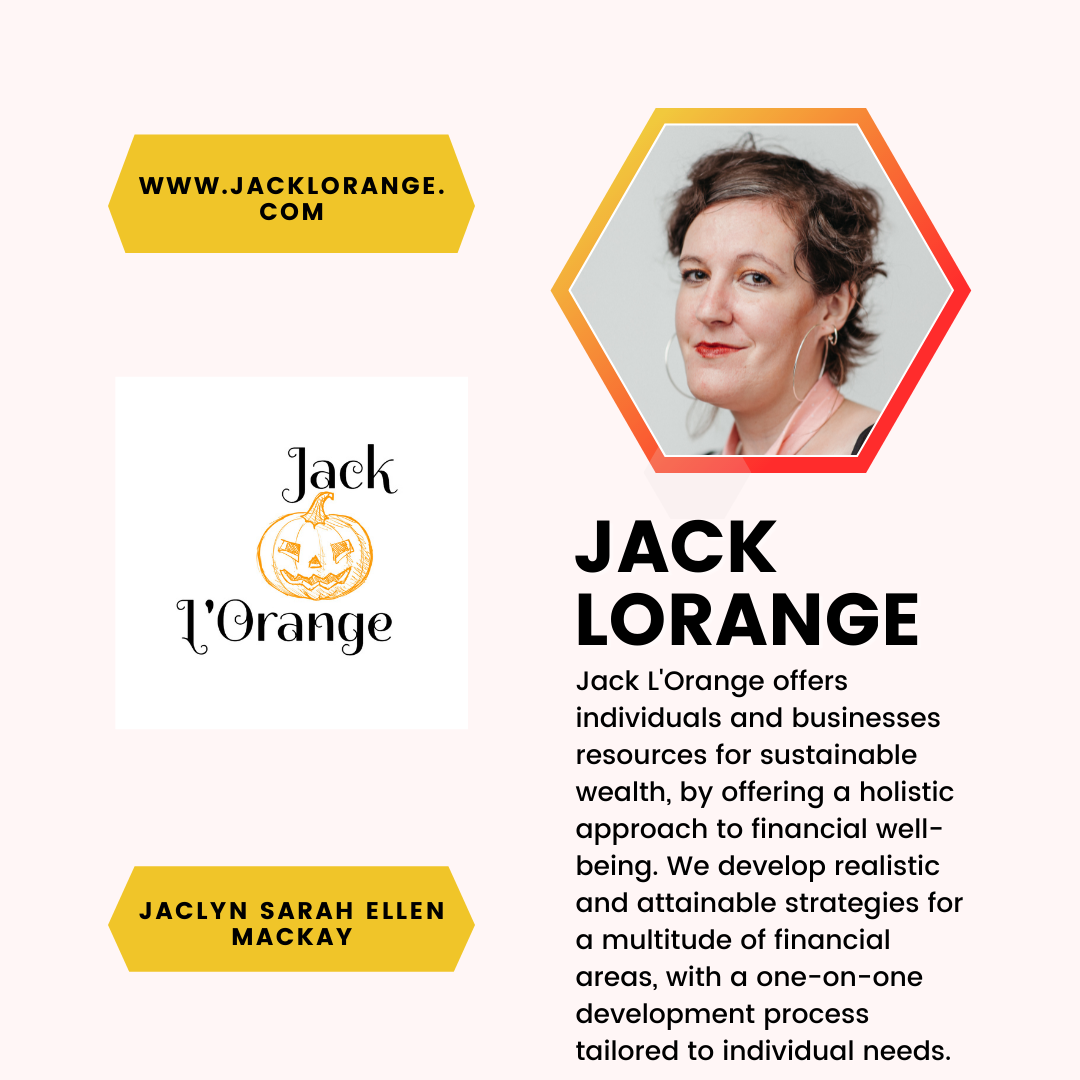 WWW.JACKLORANGE.COM

Jack
L'Orange

JACLYN SARAH ELLEN MACKAY

JACK LORANGE

Jack L'Orange offers individuals and businesses resources for sustainable wealth, by offering a holistic approach to financial well-being. We develop realistic and attainable strategies for a multitude of financial areas, with a one-on-one development process tailored to individual needs.